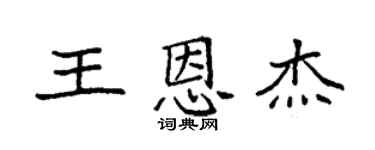 王恩杰

词典网